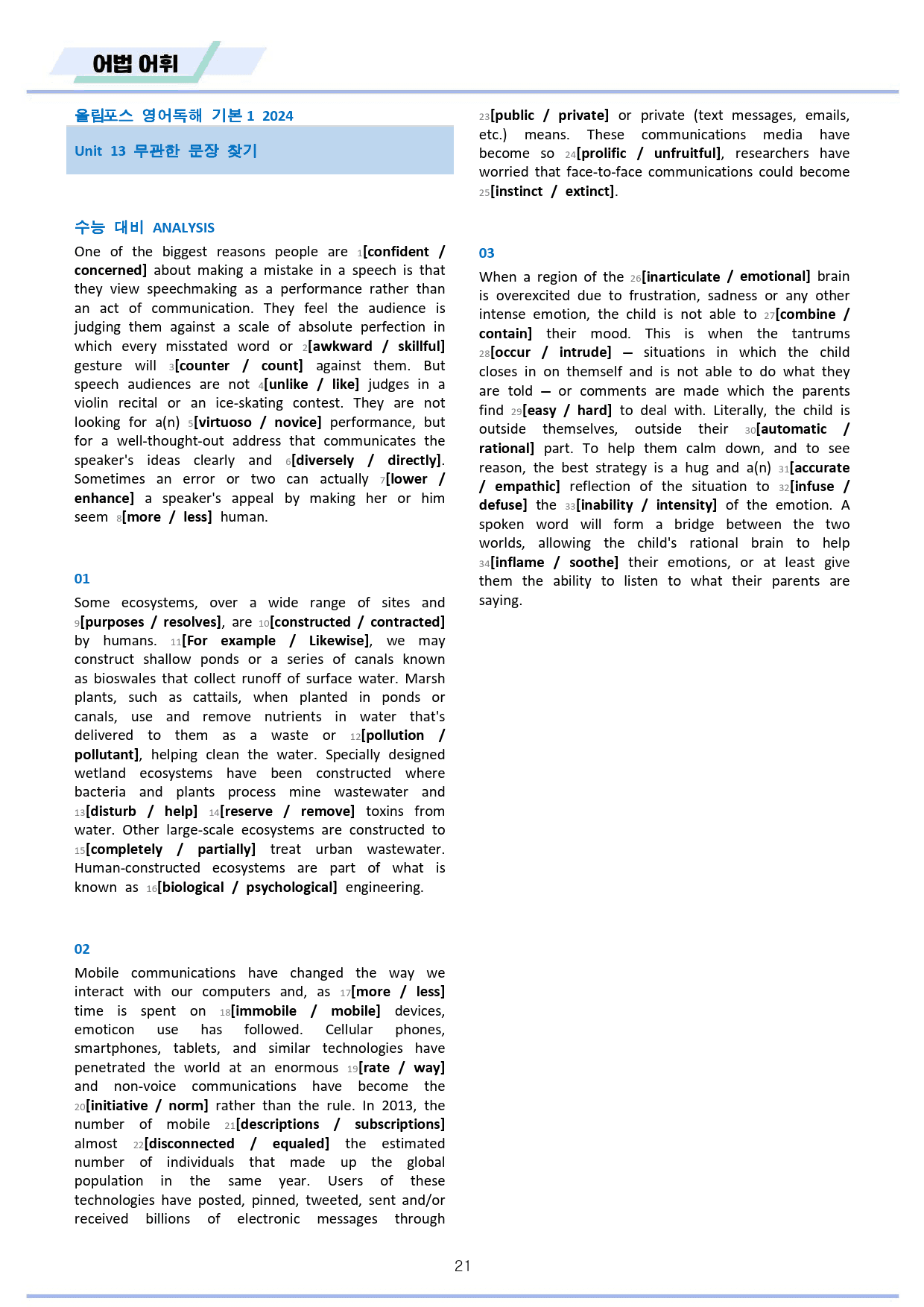 어법 어휘

올림포스 영어독해 기본1 2024

Unit 13 무관한 문장 찾기

수능 대비 ANALYSIS

One of the biggest reasons people are 1[confident / concerned] about making a mistake in a speech is that they view speechmaking as a performance rather than an act of communication. They feel the audience is judging them against a scale of absolute perfection in which every misstated word or 2[awkward / skillful] gesture will 3[counter / count] against them. But speech audiences are not 4[unlike / like] judges in a violin recital or an ice-skating contest. They are not looking for a(n) 5[virtuoso / novice] performance, but for a well-thought-out address that communicates the speaker's ideas clearly and 6[diversely / directly]. Sometimes an error or two can actually 7[lower / enhance] a speaker's appeal by making her or him seem 8[more / less] human.

01

Some ecosystems, over a wide range of sites and 9[purposes / resolves], are 10[constructed / contracted] by humans. 11[For example / Likewise], we may construct shallow ponds or a series of canals known as bioswales that collect runoff of surface water. Marsh plants, such as cattails, when planted in ponds or canals, use and remove nutrients in water that's delivered to them as a waste or 12[pollution / pollutant], helping clean the water. Specially designed wetland ecosystems have been constructed where bacteria and plants process mine wastewater and 13[disturb / help] 14[reserve / remove] toxins from water. Other large-scale ecosystems are constructed to 15[completely / partially] treat urban wastewater. Human-constructed ecosystems are part of what is known as 16[biological / psychological] engineering.

02

Mobile communications have changed the way we interact with our computers and, as 17[more / less] time is spent on 18[immobile / mobile] devices, emoticon use has followed. Cellular phones, smartphones, tablets, and similar technologies have penetrated the world at an enormous 19[rate / way] and non-voice communications have become the 20[initiative / norm] rather than the rule. In 2013, the number of mobile 21[descriptions / subscriptions] almost 22[disconnected / equaled] the estimated number of individuals that made up the global population in the same year. Users of these technologies have posted, pinned, tweeted, sent and/or received billions of electronic messages through 23[public / private] or private (text messages, emails, etc.) means. These communications media have become so 24[prolific / unfruitful], researchers have worried that face-to-face communications could become 25[instinct / extinct].

03

When a region of the 26[inarticulate / emotional] brain is overexcited due to frustration, sadness or any other intense emotion, the child is not able to 27[combine / contain] their mood. This is when the tantrums 28[occur / intrude] — situations in which the child closes in on themself and is not able to do what they are told — or comments are made which the parents find 29[easy / hard] to deal with. Literally, the child is outside themselves, outside their 30[automatic / rational] part. To help them calm down, and to see reason, the best strategy is a hug and a(n) 31[accurate / empathic] reflection of the situation to 32[infuse / defuse] the 33[inability / intensity] of the emotion. A spoken word will form a bridge between the two worlds, allowing the child's rational brain to help 34[inflame / soothe] their emotions, or at least give them the ability to listen to what their parents are saying.

21